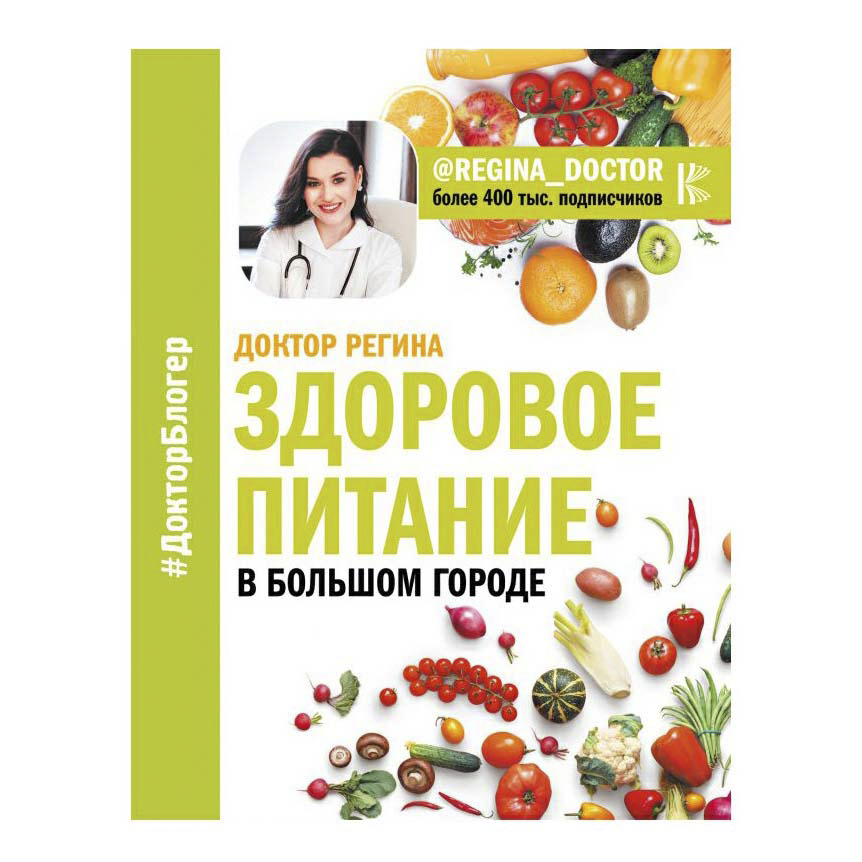 #ДокторБлогер

@REGINA_DOCTOR
более 400 тыс. подписчиков

ДОКТОР РЕГИНА

ЗДОРОВОЕ ПИТАНИЕ

В БОЛЬШОМ ГОРОДЕ